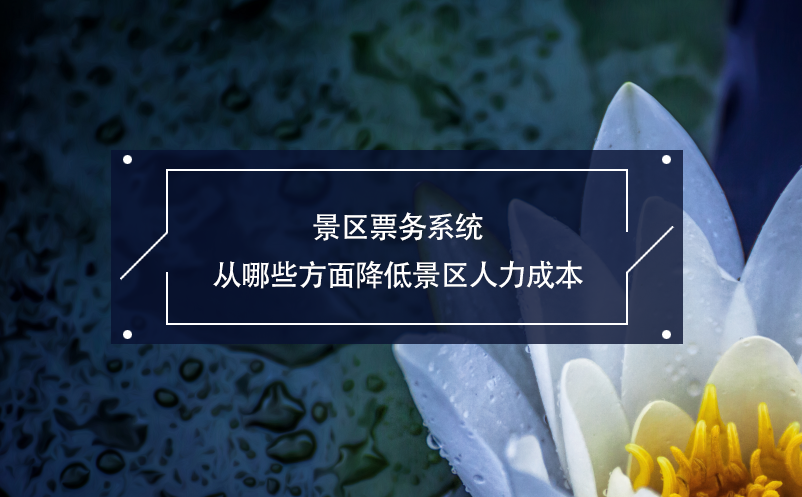 景区票务系统
从哪些方面降低景区人力成本